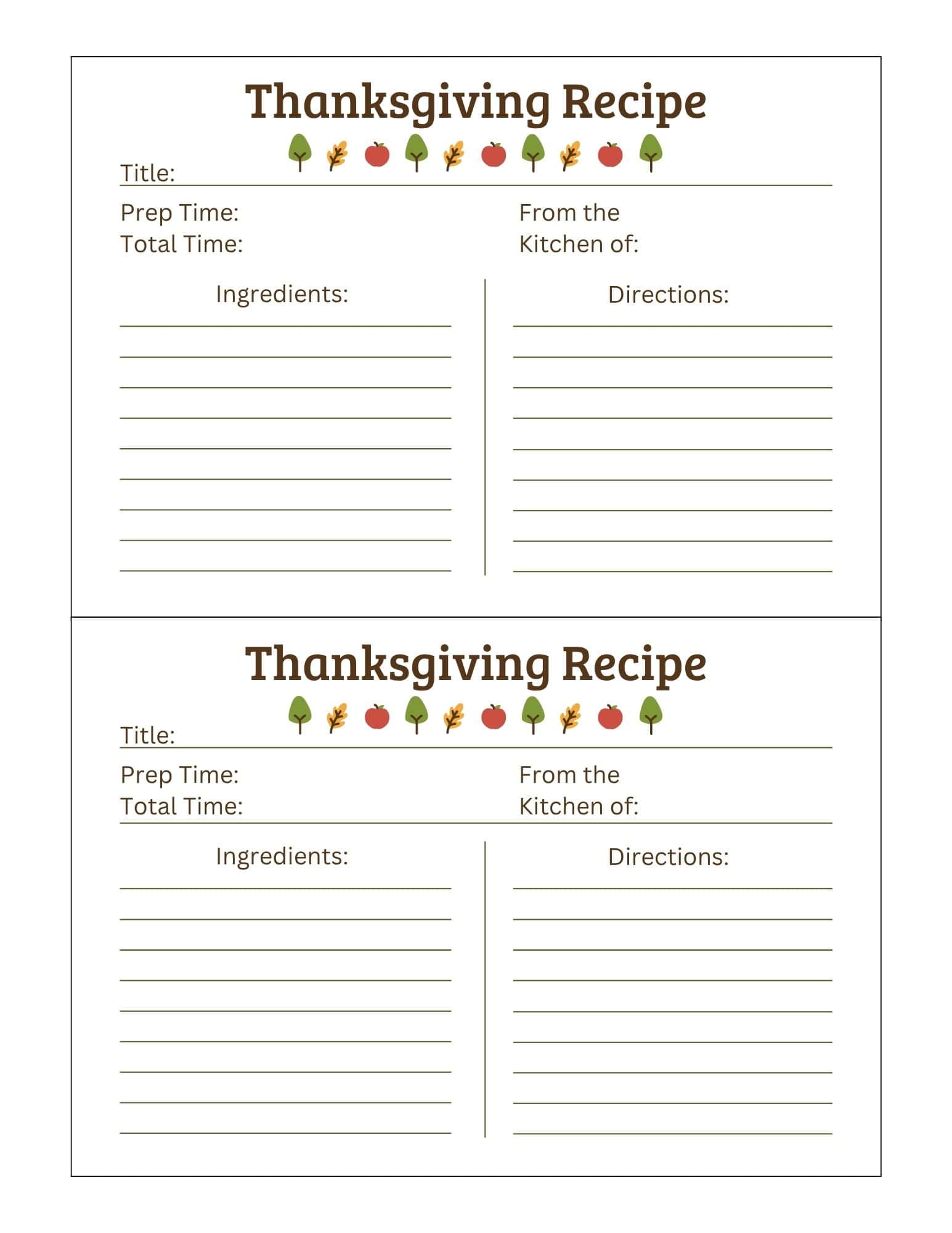 Thanksgiving Recipe

Title: ____

Prep Time:
Total Time:

From the
Kitchen of:

Ingredients:

____
____
____
____
____
____
____
____
____

Directions:

____
____
____
____
____
____
____
____
____

Thanksgiving Recipe

Title: ____

Prep Time:
Total Time:

From the
Kitchen of:

Ingredients:

____
____
____
____
____
____
____
____
____

Directions:

____
____
____
____
____
____
____
____
____